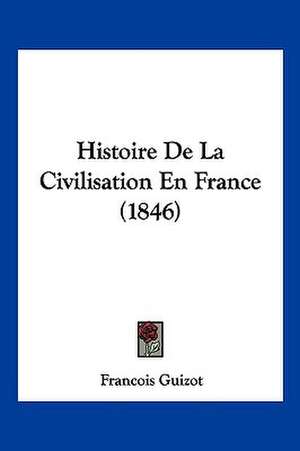 Histoire De La Civilisation En France (1846)

Francois Guizot